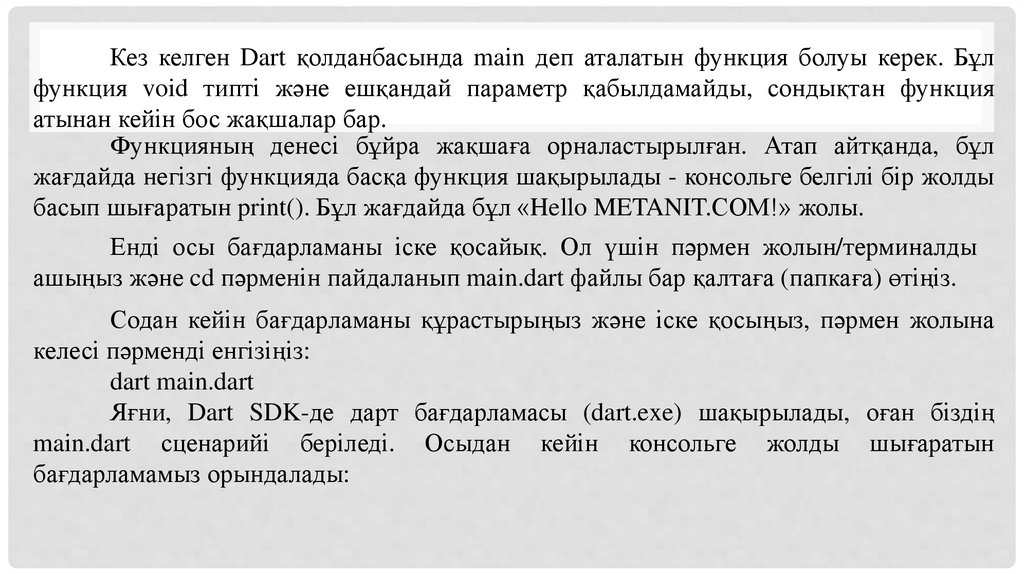 Кез келген Dart қолданбасында main деп аталатын функция болуы керек. Бұл функция void типті және ешқандай параметр қабылдамайды, сондықтан функция атынан кейін бос жақшалар бар.

Функцияның денесі бұйра жақшаға орналастырылған. Атап айтқанда, бұл жағдайда негізгі функцияда басқа функция шақырылады - консольге белгілі бір жолды басып шығаратын print(). Бұл жағдайда бұл «Hello METANIT.COM!» жолы.

Енді осы бағдарламаны іске қосайық. Ол үшін пәрмен жолын/терминалды ашыңыз және cd пәрменін пайдаланып main.dart файлы бар қалтаға (папкаға) өтіңіз.

Содан кейін бағдарламаны құрастырыңыз және іске қосыңыз, пәрмен жолына келесі пәрменді енгізіңіз:
dart main.dart
Яғни, Dart SDK-де дарт бағдарламасы (dart.exe) шақырылады, оған біздің main.dart сценарийі беріледі. Осыдан кейін консольге жолды шығаратын бағдарламамыз орындалады: